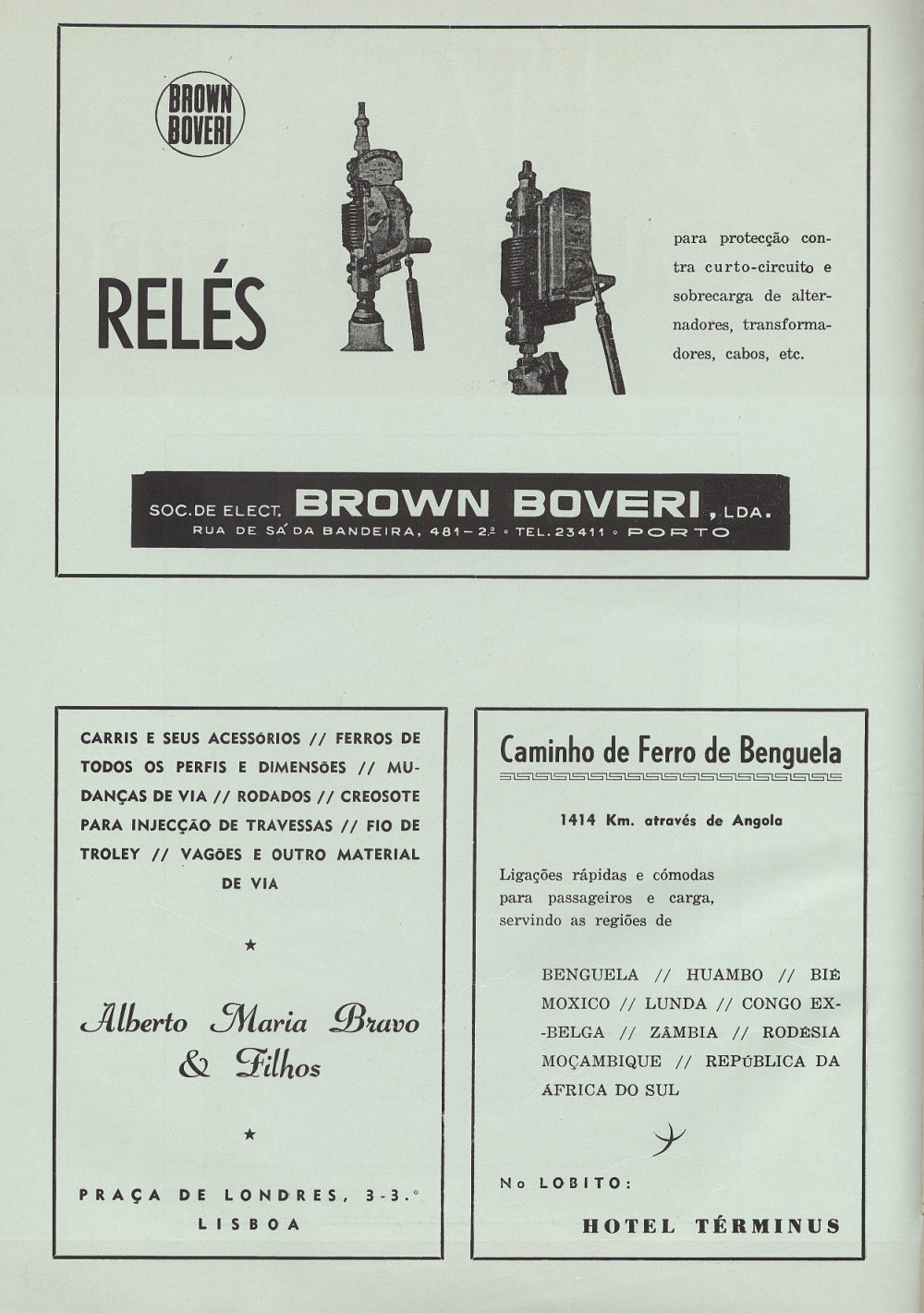 BROWN BOVERI

RELÉS

para protecção contra curto-circuito e sobrecarga de alternadores, transformadores, cabos, etc.

SOC. DE ELECT. BROWN BOVERI, LDA.
RUA DE SÁ DA BANDEIRA, 481-2.º • TEL. 23411 • PORTO

CARRIS E SEUS ACESSÓRIOS // FERROS DE TODOS OS PERFIS E DIMENSÕES // MUDANÇAS DE VIA // RODADOS // CREOSOTE PARA INJECÇÃO DE TRAVESSAS // FIO DE TROLEY // VAGÕES E OUTRO MATERIAL DE VIA

★

Alberto Maria Bravo & Filhos

★

PRAÇA DE LONDRES, 3-3.º
LISBOA

Caminho de Ferro de Benguela

1414 Km. através de Angola

Ligações rápidas e cómodas para passageiros e carga, servindo as regiões de

BENGUELA // HUAMBO // BIÉ MOXICO // LUNDA // CONGO EX-BELGA // ZÂMBIA // RODÉSIA MOÇAMBIQUE // REPÚBLICA DA ÁFRICA DO SUL

No LOBITO:

HOTEL TÉRMINUS